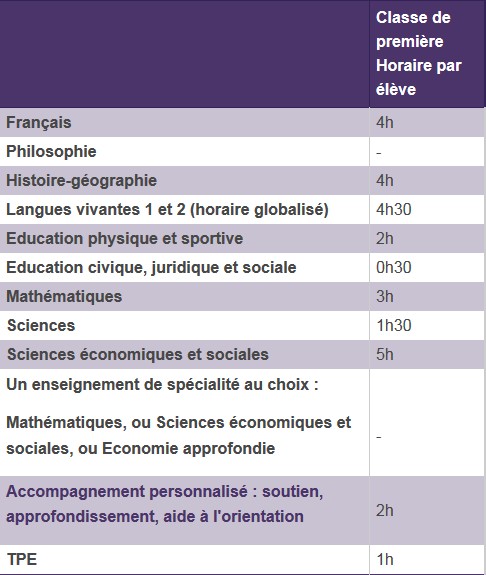 | | Classe de première Horaire par élève |
|---|---|
| Français | 4h |
| Philosophie | - |
| Histoire-géographie | 4h |
| Langues vivantes 1 et 2 (horaire globalisé) | 4h30 |
| Education physique et sportive | 2h |
| Education civique, juridique et sociale | 0h30 |
| Mathématiques | 3h |
| Sciences | 1h30 |
| Sciences économiques et sociales | 5h |
| Un enseignement de spécialité au choix : Mathématiques, ou Sciences économiques et sociales, ou Economie approfondie | - |
| Accompagnement personnalisé : soutien, approfondissement, aide à l'orientation | 2h |
| TPE | 1h |